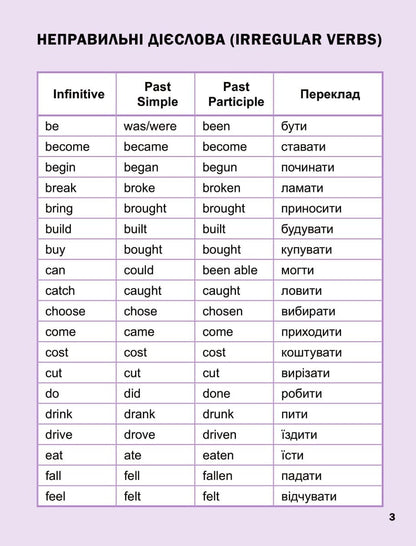 НЕПРАВИЛЬНІ ДІЄСЛОВА (IRREGULAR VERBS)

| Infinitive | Past Simple | Past Participle | Переклад |
|---|---|---|---|
| be | was/were | been | бути |
| become | became | become | ставати |
| begin | began | begun | починати |
| break | broke | broken | ламати |
| bring | brought | brought | приносити |
| build | built | built | будувати |
| buy | bought | bought | купувати |
| can | could | been able | могти |
| catch | caught | caught | ловити |
| choose | chose | chosen | вибирати |
| come | came | come | приходити |
| cost | cost | cost | коштувати |
| cut | cut | cut | вирізати |
| do | did | done | робити |
| drink | drank | drunk | пити |
| drive | drove | driven | їздити |
| eat | ate | eaten | їсти |
| fall | fell | fallen | падати |
| feel | felt | felt | відчувати |

3